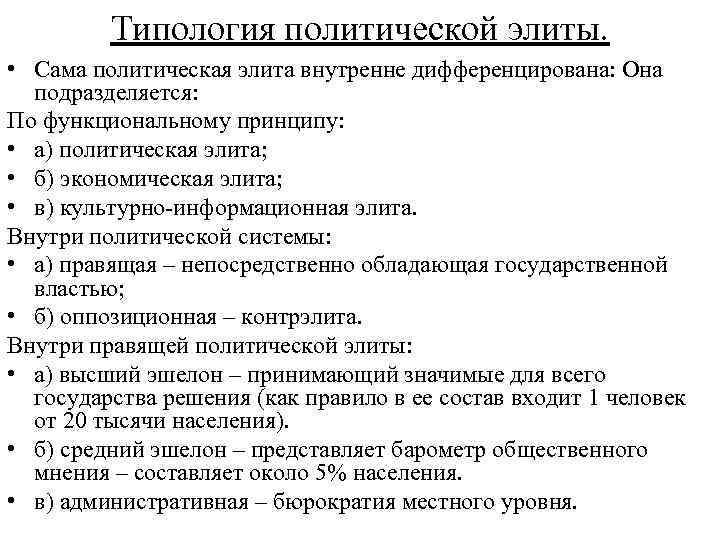 Типология политической элиты.

• Сама политическая элита внутренне дифференцирована: Она подразделяется:

По функциональному принципу:

• а) политическая элита;

• б) экономическая элита;

• в) культурно-информационная элита.

Внутри политической системы:

• а) правящая – непосредственно обладающая государственной властью;

• б) оппозиционная – контрэлита.

Внутри правящей политической элиты:

• а) высший эшелон – принимающий значимые для всего государства решения (как правило в ее состав входит 1 человек от 20 тысячи населения).

• б) средний эшелон – представляет барометр общественного мнения – составляет около 5% населения.

• в) административная – бюрократия местного уровня.